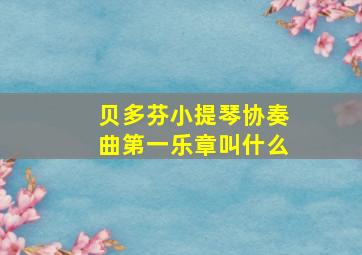 贝多芬小提琴协奏曲第一乐章叫什么